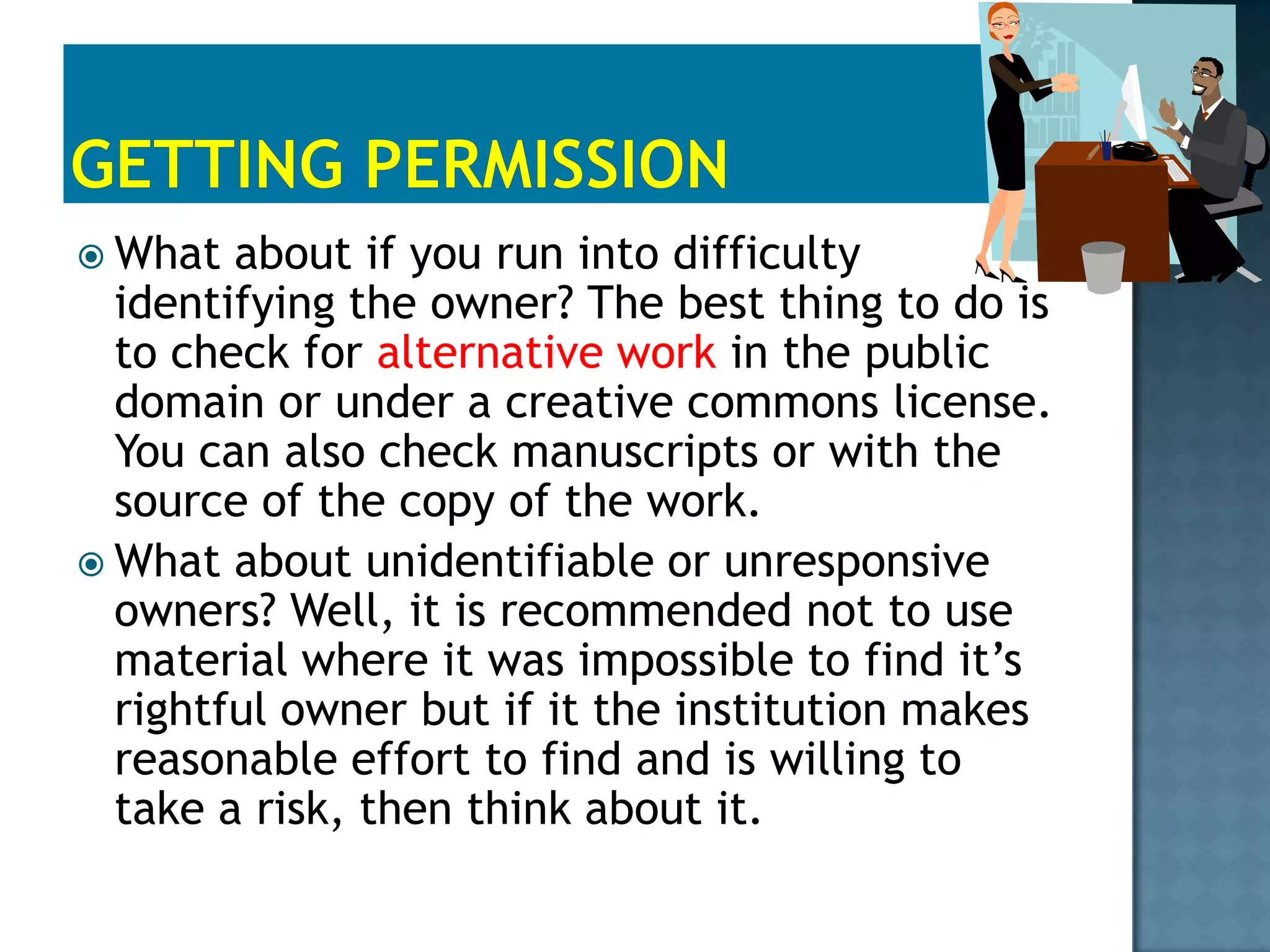 GETTING PERMISSION

What about if you run into difficulty identifying the owner? The best thing to do is to check for alternative work in the public domain or under a creative commons license. You can also check manuscripts or with the source of the copy of the work.

What about unidentifiable or unresponsive owners? Well, it is recommended not to use material where it was impossible to find it's rightful owner but if it the institution makes reasonable effort to find and is willing to take a risk, then think about it.